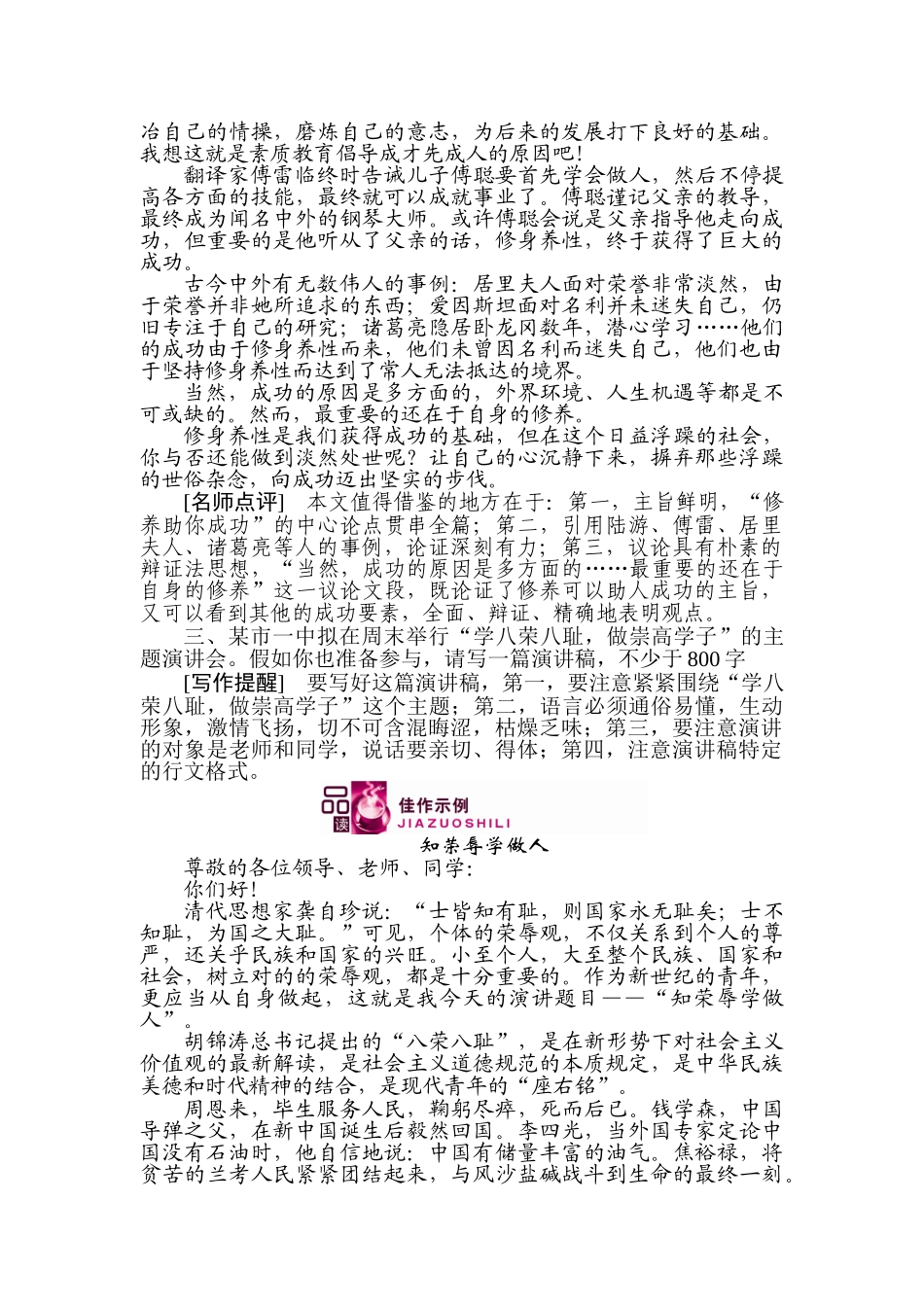 冶自己的情操，磨炼自己的意志，为后来的发展打下良好的基础。我想这就是素质教育倡导成才先成人的原因吧！

翻译家傅雷临终时告诫儿子傅聪要首先学会做人，然后不停提高各方面的技能，最终就可以成就事业了。傅聪谨记父亲的教导，最终成为闻名中外的钢琴大师。或许傅聪会说是父亲指导他走向成功，但重要的是他听从了父亲的话，修身养性，终于获得了巨大的成功。

古今中外有无数伟人的事例：居里夫人面对荣誉非常淡然，由于荣誉并非她所追求的东西；爱因斯坦面对名利并未迷失自己，仍旧专注于自己的研究；诸葛亮隐居卧龙冈数年，潜心学习……他们的成功由于修身养性而来，他们未曾因名利而迷失自己，他们也由于坚持修身养性而达到了常人无法抵达的境界。

当然，成功的原因是多方面的，外界环境、人生机遇等都是不可或缺的。然而，最重要的还在于自身的修养。

修身养性是我们获得成功的基础，但在这个日益浮躁的社会，你与否还能做到淡然处世呢？让自己的心沉静下来，摒弃那些浮躁的世俗杂念，向成功迈出坚实的步伐。

[名师点评]　本文值得借鉴的地方在于：第一，主旨鲜明，“修养助你成功”的中心论点贯串全篇；第二，引用陆游、傅雷、居里夫人、诸葛亮等人的事例，论证深刻有力；第三，议论具有朴素的辩证法思想，“当然，成功的原因是多方面的……最重要的还在于自身的修养”这一议论文段，既论证了修养可以助人成功的主旨，又可以看到其他的成功要素，全面、辩证、精确地表明观点。

三、某市一中拟在周末举行“学八荣八耻，做崇高学子”的主题演讲会。假如你也准备参与，请写一篇演讲稿，不少于800字

[写作提醒]　要写好这篇演讲稿，第一，要注意紧紧围绕“学八荣八耻，做崇高学子”这个主题；第二，语言必须通俗易懂，生动形象，激情飞扬，切不可含混晦涩，枯燥乏味；第三，要注意演讲的对象是老师和同学，说话要亲切、得体；第四，注意演讲稿特定的行文格式。

品读　佳作示例　JIAZUOSHILI

知荣辱学做人

尊敬的各位领导、老师、同学：

你们好！

清代思想家龚自珍说：“士皆知有耻，则国家永无耻矣；士不知耻，为国之大耻。”可见，个体的荣辱观，不仅关系到个人的尊严，还关乎民族和国家的兴旺。小至个人，大至整个民族、国家和社会，树立对的的荣辱观，都是十分重要的。作为新世纪的青年，更应当从自身做起，这就是我今天的演讲题目——“知荣辱学做人”。

胡锦涛总书记提出的“八荣八耻”，是在新形势下对社会主义价值观的最新解读，是社会主义道德规范的本质规定，是中华民族美德和时代精神的结合，是现代青年的“座右铭”。

周恩来，毕生服务人民，鞠躬尽瘁，死而后已。钱学森，中国导弹之父，在新中国诞生后毅然回国。李四光，当外国专家定论中国没有石油时，他自信地说：中国有储量丰富的油气。焦裕禄，将贫苦的兰考人民紧紧团结起来，与风沙盐碱战斗到生命的最终一刻。